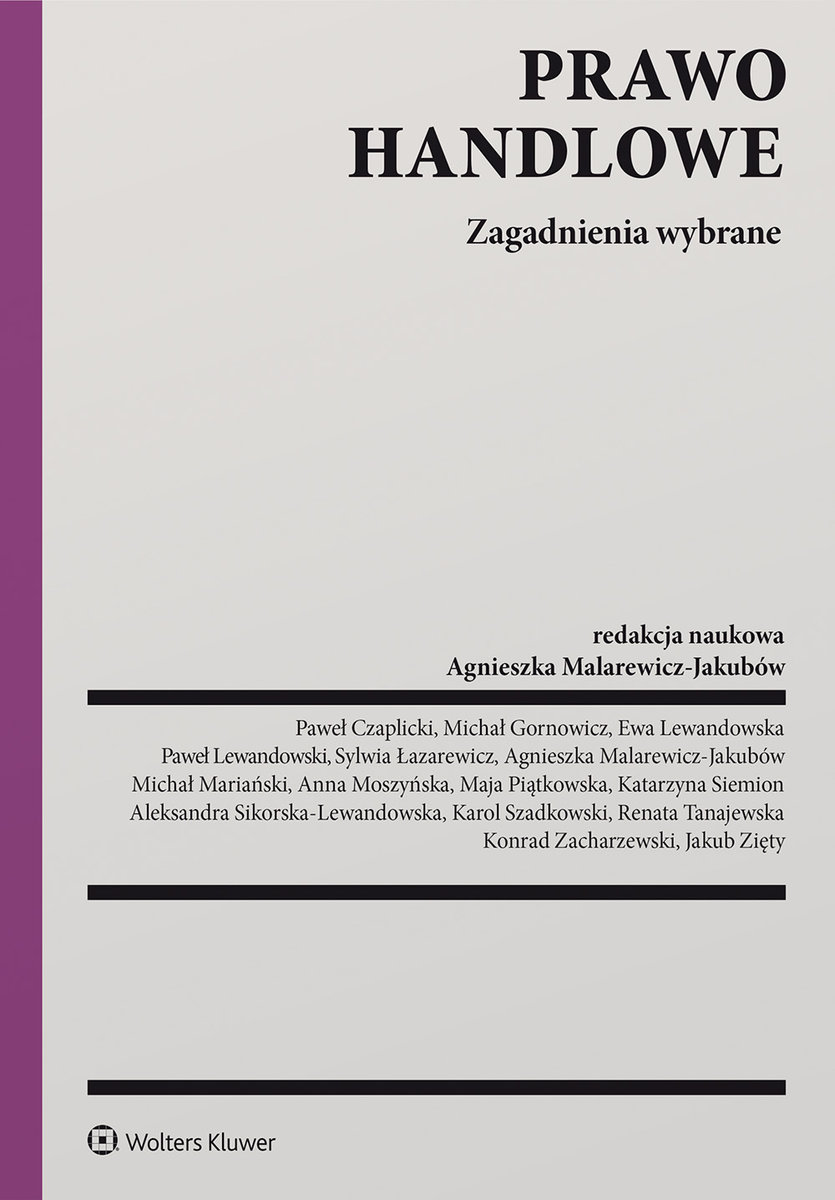 PRAWO HANDLOWE

Zagadnienia wybrane

redakcja naukowa
Agnieszka Malarewicz-Jakubów

Paweł Czaplicki, Michał Gornowicz, Ewa Lewandowska
Paweł Lewandowski, Sylwia Łazarewicz, Agnieszka Malarewicz-Jakubów
Michał Mariański, Anna Moszyńska, Maja Piątkowska, Katarzyna Siemion
Aleksandra Sikorska-Lewandowska, Karol Szadkowski, Renata Tanajewska
Konrad Zacharzewski, Jakub Zięty

Wolters Kluwer